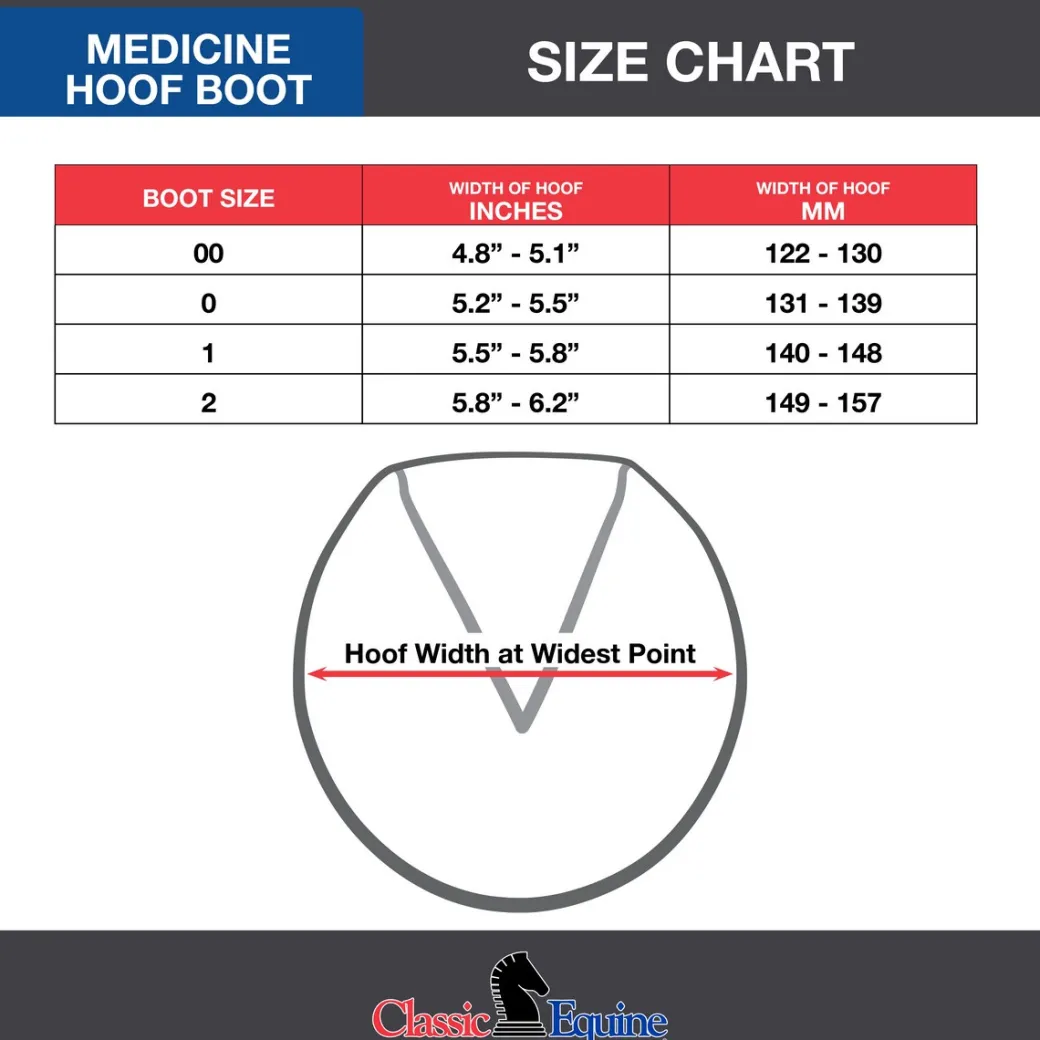 MEDICINE HOOF BOOT

SIZE CHART

| BOOT SIZE | WIDTH OF HOOF INCHES | WIDTH OF HOOF MM |
|---|---|---|
| 00 | 4.8” - 5.1” | 122 - 130 |
| 0 | 5.2” - 5.5” | 131 - 139 |
| 1 | 5.5” - 5.8” | 140 - 148 |
| 2 | 5.8” - 6.2” | 149 - 157 |

Hoof Width at Widest Point

Classic Equine